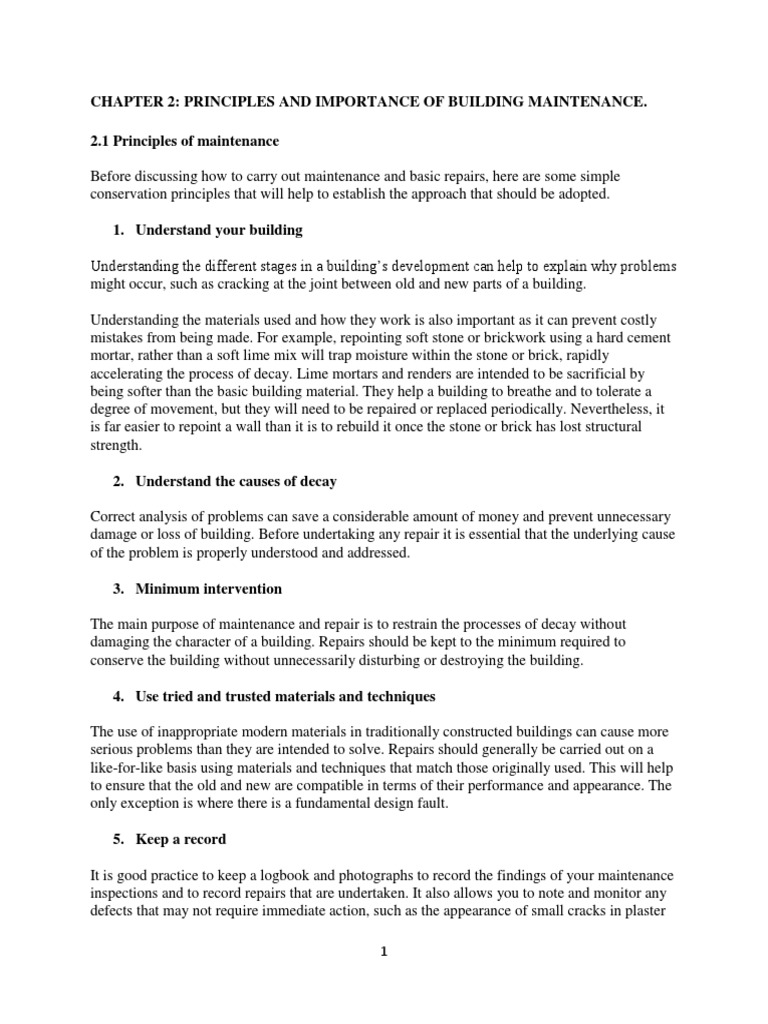 CHAPTER 2: PRINCIPLES AND IMPORTANCE OF BUILDING MAINTENANCE.

2.1 Principles of maintenance

Before discussing how to carry out maintenance and basic repairs, here are some simple conservation principles that will help to establish the approach that should be adopted.

1. Understand your building

Understanding the different stages in a building's development can help to explain why problems might occur, such as cracking at the joint between old and new parts of a building.

Understanding the materials used and how they work is also important as it can prevent costly mistakes from being made. For example, repointing soft stone or brickwork using a hard cement mortar, rather than a soft lime mix will trap moisture within the stone or brick, rapidly accelerating the process of decay. Lime mortars and renders are intended to be sacrificial by being softer than the basic building material. They help a building to breathe and to tolerate a degree of movement, but they will need to be repaired or replaced periodically. Nevertheless, it is far easier to repoint a wall than it is to rebuild it once the stone or brick has lost structural strength.

2. Understand the causes of decay

Correct analysis of problems can save a considerable amount of money and prevent unnecessary damage or loss of building. Before undertaking any repair it is essential that the underlying cause of the problem is properly understood and addressed.

3. Minimum intervention

The main purpose of maintenance and repair is to restrain the processes of decay without damaging the character of a building. Repairs should be kept to the minimum required to conserve the building without unnecessarily disturbing or destroying the building.

4. Use tried and trusted materials and techniques

The use of inappropriate modern materials in traditionally constructed buildings can cause more serious problems than they are intended to solve. Repairs should generally be carried out on a like-for-like basis using materials and techniques that match those originally used. This will help to ensure that the old and new are compatible in terms of their performance and appearance. The only exception is where there is a fundamental design fault.

5. Keep a record

It is good practice to keep a logbook and photographs to record the findings of your maintenance inspections and to record repairs that are undertaken. It also allows you to note and monitor any defects that may not require immediate action, such as the appearance of small cracks in plaster

1